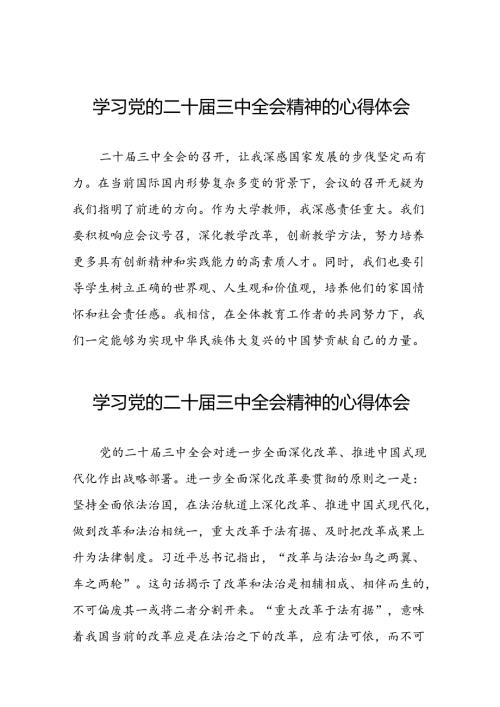 学习党的二十届三中全会精神的心得体会

二十届三中全会的召开，让我深感国家发展的步伐坚定而有力。在当前国际国内形势复杂多变的背景下，会议的召开无疑为我们指明了前进的方向。作为大学教师，我深感责任重大。我们要积极响应会议号召，深化教学改革，创新教学方法，努力培养更多具有创新精神和实践能力的高素质人才。同时，我们也要引导学生树立正确的世界观、人生观和价值观，培养他们的家国情怀和社会责任感。我相信，在全体教育工作者的共同努力下，我们一定能够为实现中华民族伟大复兴的中国梦贡献自己的力量。

学习党的二十届三中全会精神的心得体会

党的二十届三中全会对进一步全面深化改革、推进中国式现代化作出战略部署。进一步全面深化改革要贯彻的原则之一是：坚持全面依法治国，在法治轨道上深化改革、推进中国式现代化，做到改革和法治相统一，重大改革于法有据、及时把改革成果上升为法律制度。习近平总书记指出，“改革与法治如鸟之两翼、车之两轮”。这句话揭示了改革和法治是相辅相成、相伴而生的，不可偏废其一或将二者分割开来。“重大改革于法有据”，意味着我国当前的改革应是在法治之下的改革，应有法可依，而不可